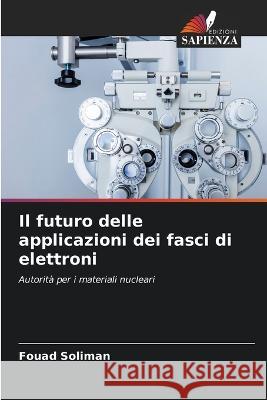 EDIZIONI
SAPIENZA

Il futuro delle applicazioni dei fasci di elettroni

Autorità per i materiali nucleari

Fouad Soliman

Kraina Książek